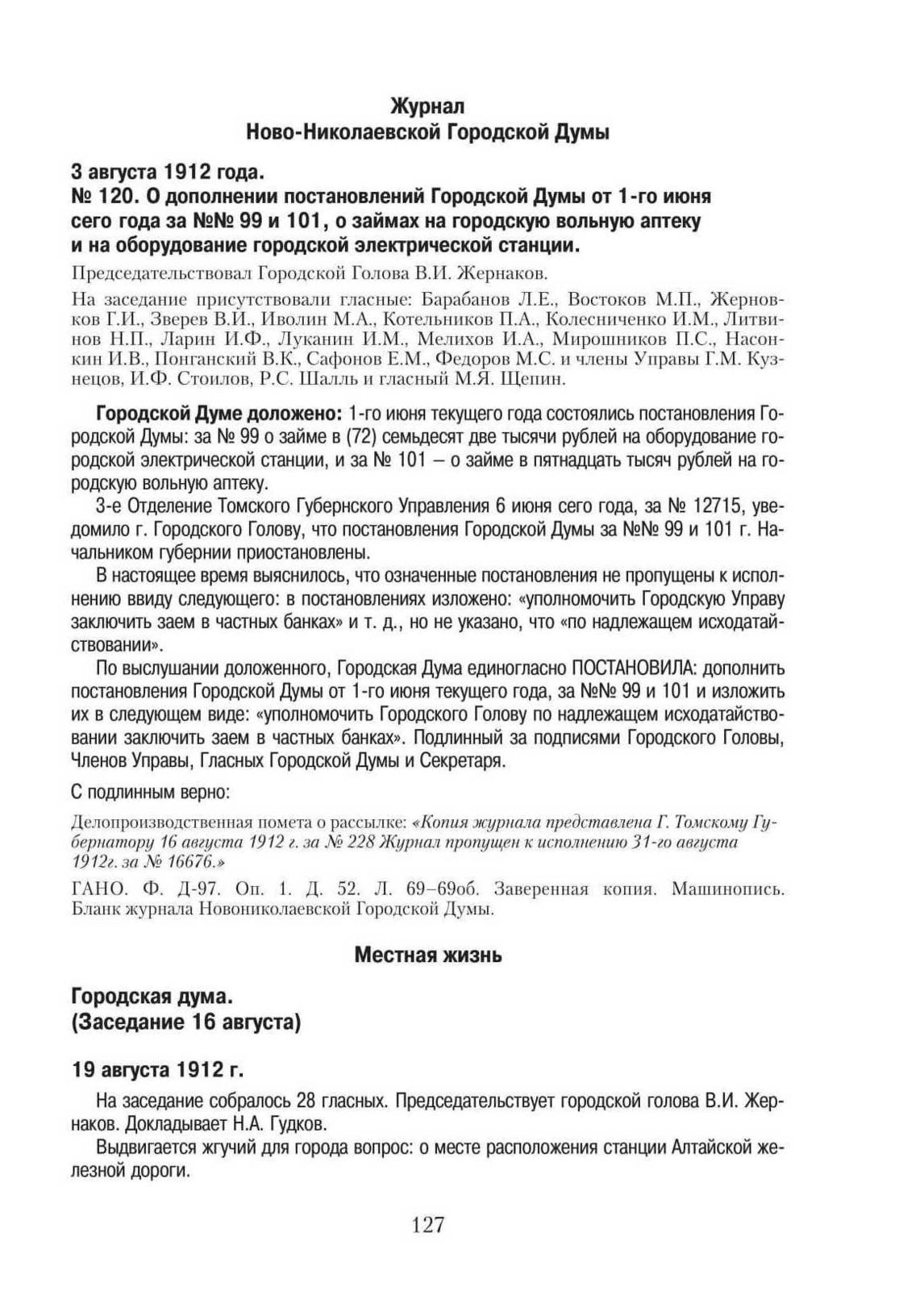 Журнал
Ново-Николаевской Городской Думы

3 августа 1912 года.
№ 120. О дополнении постановлений Городской Думы от 1-го июня сего года за №№ 99 и 101, о займах на городскую вольную аптеку и на оборудование городской электрической станции.

Председательствовал Городской Голова В.И. Жернаков.

На заседание присутствовали гласные: Барабанов Л.Е., Востоков М.П., Жерновков Г.И., Зверев В.И., Иволин М.А., Котельников П.А., Колесниченко И.М., Литвинов Н.П., Ларин И.Ф., Луканин И.М., Мелихов И.А., Мирошников П.С., Насонкин И.В., Понганский В.К., Сафонов Е.М., Федоров М.С. и члены Управы Г.М. Кузнецов, И.Ф. Стоилов, Р.С. Шалль и гласный М.Я. Щепин.

Городской Думе доложено: 1-го июня текущего года состоялись постановления Городской Думы: за № 99 о займе в (72) семьдесят две тысячи рублей на оборудование городской электрической станции, и за № 101 – о займе в пятнадцать тысяч рублей на городскую вольную аптеку.

3-е Отделение Томского Губернского Управления 6 июня сего года, за № 12715, уведомило г. Городского Голову, что постановления Городской Думы за №№ 99 и 101 г. Начальником губернии приостановлены.

В настоящее время выяснилось, что означенные постановления не пропущены к исполнению ввиду следующего: в постановлениях изложено: «уполномочить Городскую Управу заключить заем в частных банках» и т. д., но не указано, что «по надлежащем исходатайствовании».

По выслушании доложенного, Городская Дума единогласно ПОСТАНОВИЛА: дополнить постановления Городской Думы от 1-го июня текущего года, за №№ 99 и 101 и изложить их в следующем виде: «уполномочить Городского Голову по надлежащем исходатайствовании заключить заем в частных банках». Подлинный за подписями Городского Головы, Членов Управы, Гласных Городской Думы и Секретаря.

С подлинным верно:

Делопроизводственная помета о рассылке: «Копия журнала представлена Г. Томскому Губернатору 16 августа 1912 г. за № 228 Журнал пропущен к исполнению 31-го августа 1912г. за № 16676.»

ГАНО. Ф. Д-97. Оп. 1. Д. 52. Л. 69–69об. Заверенная копия. Машинопись. Бланк журнала Новониколаевской Городской Думы.

Местная жизнь

Городская дума.
(Заседание 16 августа)

19 августа 1912 г.

На заседание собралось 28 гласных. Председательствует городской голова В.И. Жернаков. Докладывает Н.А. Гудков.

Выдвигается жгучий для города вопрос: о месте расположения станции Алтайской железной дороги.

127